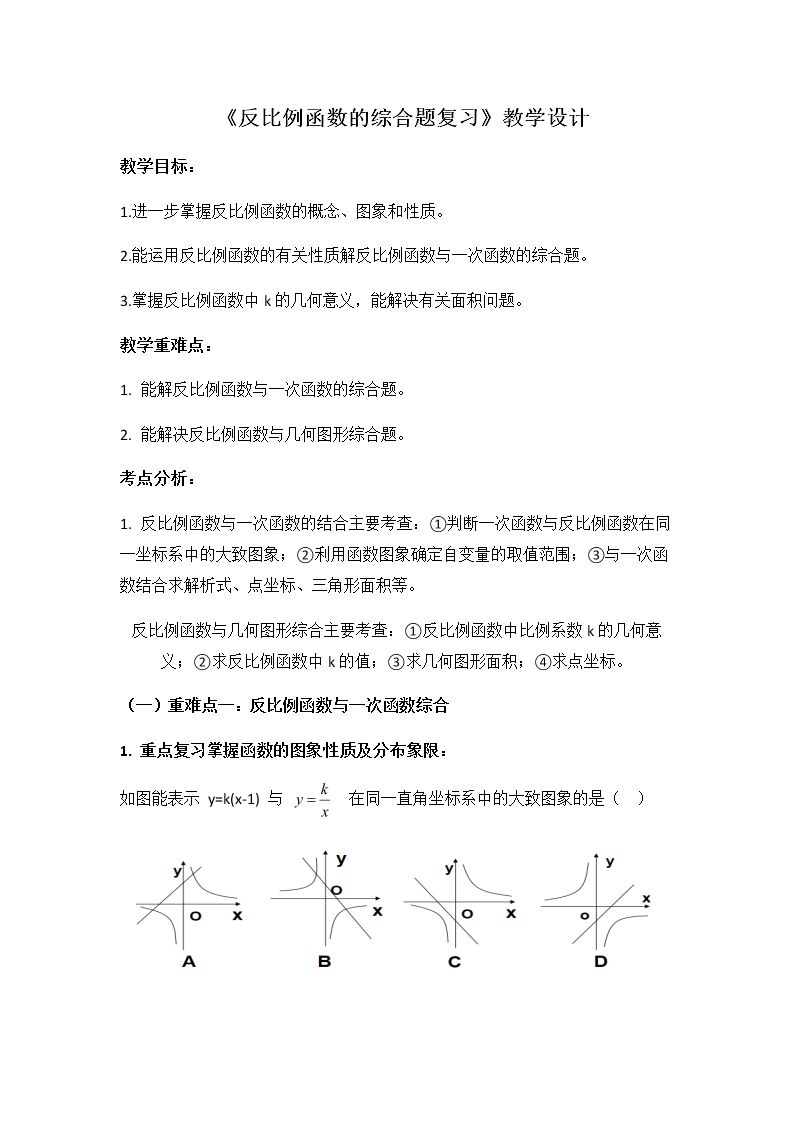 《反比例函数的综合题复习》教学设计

教学目标：

1.进一步掌握反比例函数的概念、图象和性质。

2.能运用反比例函数的有关性质解反比例函数与一次函数的综合题。

3.掌握反比例函数中k的几何意义，能解决有关面积问题。

教学重难点：

1. 能解反比例函数与一次函数的综合题。

2. 能解决反比例函数与几何图形综合题。

考点分析：

1. 反比例函数与一次函数的结合主要考查：①判断一次函数与反比例函数在同一坐标系中的大致图象；②利用函数图象确定自变量的取值范围；③与一次函数结合求解析式、点坐标、三角形面积等。

反比例函数与几何图形综合主要考查：①反比例函数中比例系数k的几何意义；②求反比例函数中k的值；③求几何图形面积；④求点坐标。

（一）重难点一：反比例函数与一次函数综合

1. 重点复习掌握函数的图象性质及分布象限：

如图能表示 y=k(x-1) 与 $y=\frac{k}{x}$ 在同一直角坐标系中的大致图象的是（ ）

y O x
A
y O x
B
y O x
C
y o x
D